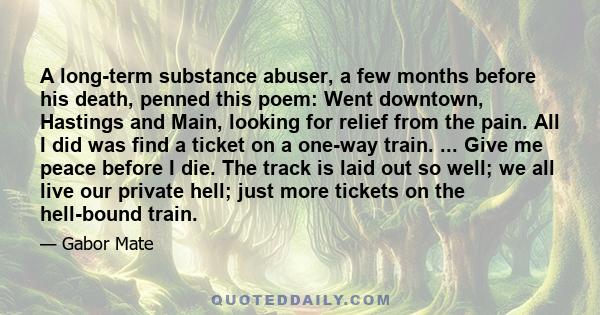 A long-term substance abuser, a few months before his death, penned this poem: Went downtown, Hastings and Main, looking for relief from the pain. All I did was find a ticket on a one-way train. ... Give me peace before I die. The track is laid out so well; we all live our private hell; just more tickets on the hell-bound train.

— Gabor Mate

QUOTEDDAILY.COM